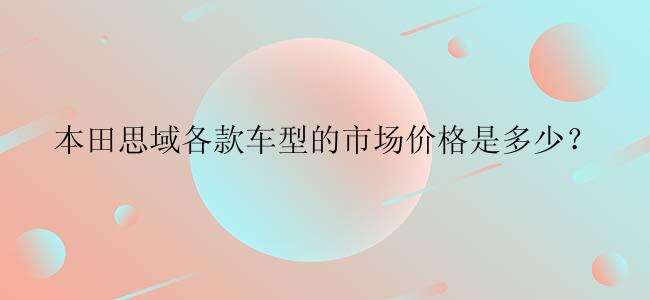 本田思域各款车型的市场价格是多少？